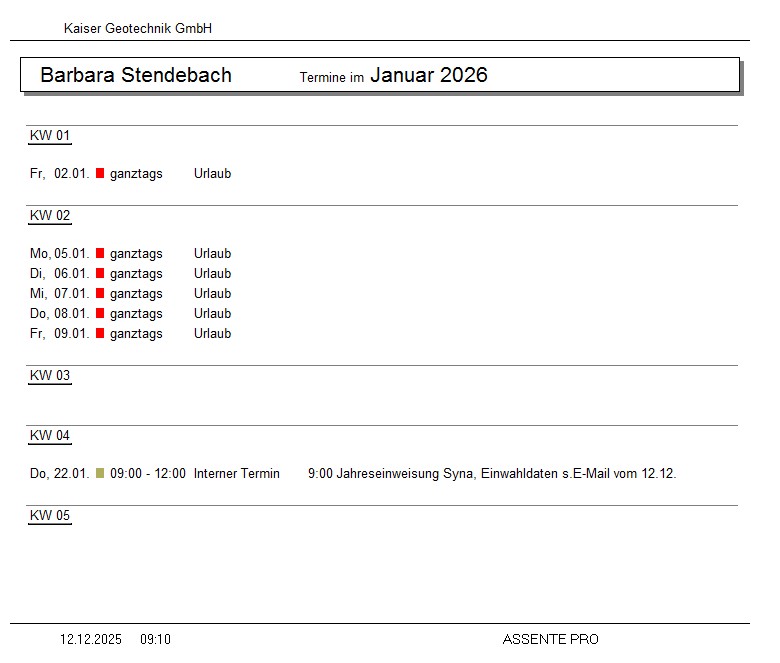 Kaiser Geotechnik GmbH

Barbara Stendebach Termine im Januar 2026

KW 01

Fr, 02.01. ganztags Urlaub

KW 02

Mo, 05.01. ganztags Urlaub
Di, 06.01. ganztags Urlaub
Mi, 07.01. ganztags Urlaub
Do, 08.01. ganztags Urlaub
Fr, 09.01. ganztags Urlaub

KW 03

KW 04

Do, 22.01. 09:00 - 12:00 Interner Termin 9:00 Jahreseinweisung Syna, Einwahldaten s.E-Mail vom 12.12.

KW 05

12.12.2025 09:10 ASSENTE PRO